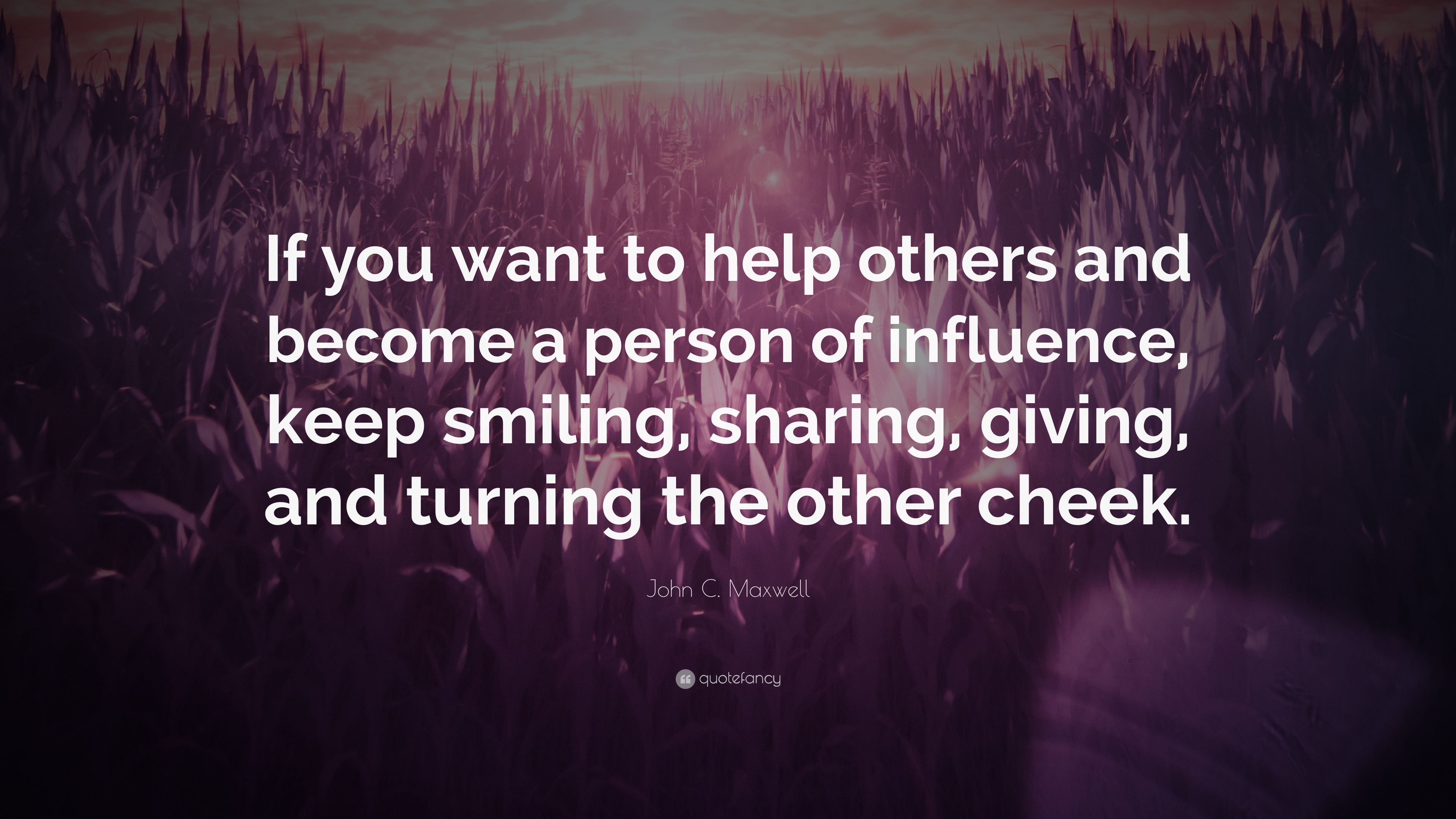 If you want to help others and become a person of influence, keep smiling, sharing, giving, and turning the other cheek.

John C. Maxwell

quotefancy